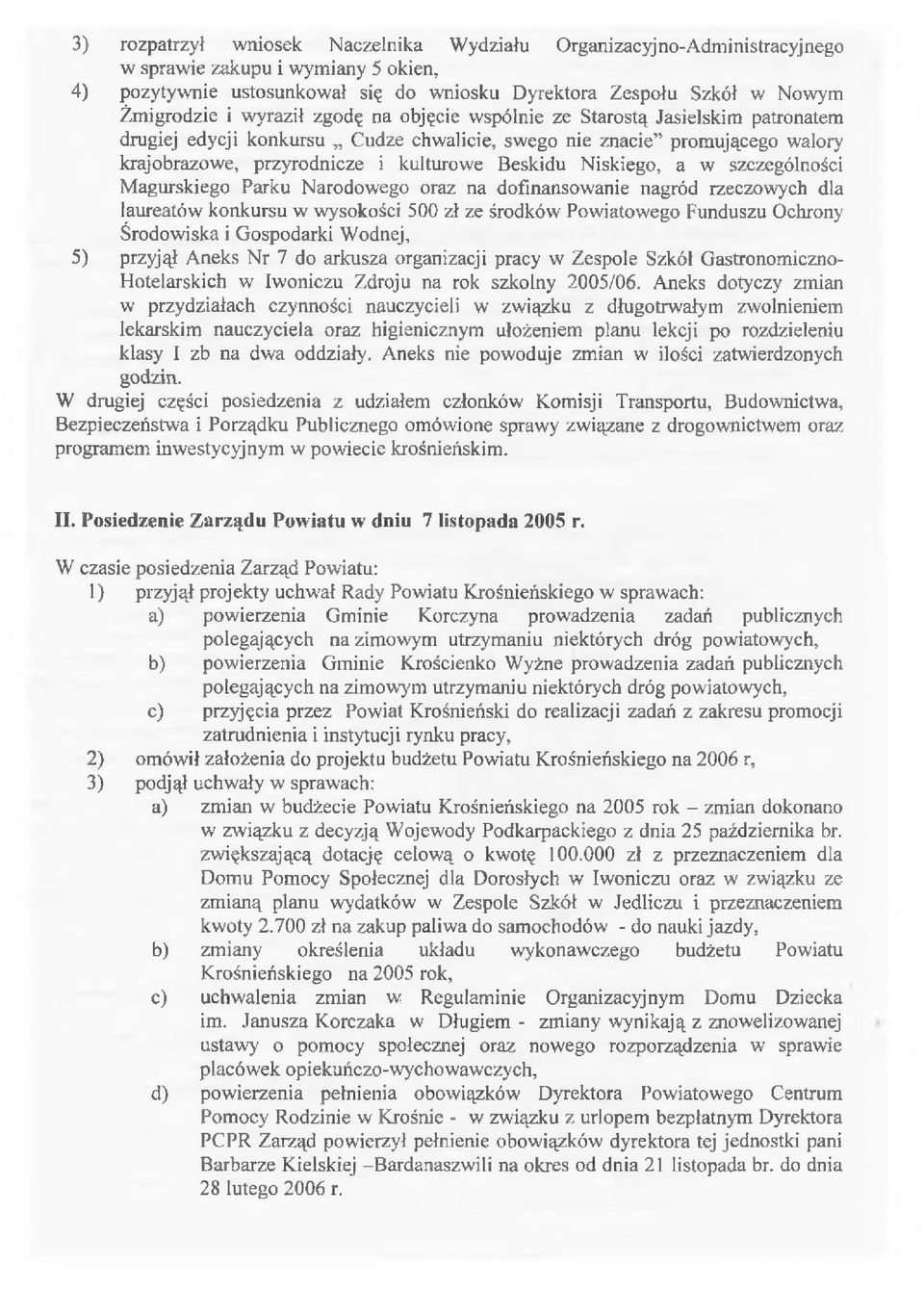 3) rozpatrzył wniosek Naczelnika Wydziału Organizacyjno-Administracyjnego w sprawie zakupu i wymiany 5 okien,

4) pozytywnie ustosunkował się do wniosku Dyrektora Zespołu Szkół w Nowym Żmigrodzie i wyraził zgodę na objęcie wspólnie ze Starostą Jasielskim patronatem drugiej edycji konkursu „ Cudze chwalicie, swego nie znacie" promującego walory krajobrazowe, przyrodnicze i kulturowe Beskidu Niskiego, a w szczególności Magurskiego Parku Narodowego oraz na dofinansowanie nagród rzeczowych dla laureatów konkursu w wysokości 500 zł ze środków Powiatowego Funduszu Ochrony Środowiska i Gospodarki Wodnej,

5) przyjął Aneks Nr 7 do arkusza organizacji pracy w Zespole Szkół Gastronomiczno-Hotelarskich w Iwoniczu Zdroju na rok szkolny 2005/06. Aneks dotyczy zmian w przydziałach czynności nauczycieli w związku z długotrwałym zwolnieniem lekarskim nauczyciela oraz higienicznym ułożeniem planu lekcji po rozdzieleniu klasy I zb na dwa oddziały. Aneks nie powoduje zmian w ilości zatwierdzonych godzin.

W drugiej części posiedzenia z udziałem członków Komisji Transportu, Budownictwa, Bezpieczeństwa i Porządku Publicznego omówione sprawy związane z drogownictwem oraz programem inwestycyjnym w powiecie krośnieńskim.

II. Posiedzenie Zarządu Powiatu w dniu 7 listopada 2005 r.

W czasie posiedzenia Zarząd Powiatu:

1) przyjął projekty uchwał Rady Powiatu Krośnieńskiego w sprawach:
a) powierzenia Gminie Korczyna prowadzenia zadań publicznych polegających na zimowym utrzymaniu niektórych dróg powiatowych,
b) powierzenia Gminie Krościenko Wyżne prowadzenia zadań publicznych polegających na zimowym utrzymaniu niektórych dróg powiatowych,
c) przyjęcia przez Powiat Krośnieński do realizacji zadań z zakresu promocji zatrudnienia i instytucji rynku pracy,

2) omówił założenia do projektu budżetu Powiatu Krośnieńskiego na 2006 r,

3) podjął uchwały w sprawach:
a) zmian w budżecie Powiatu Krośnieńskiego na 2005 rok – zmian dokonano w związku z decyzją Wojewody Podkarpackiego z dnia 25 października br. zwiększającą dotację celową o kwotę 100.000 zł z przeznaczeniem dla Domu Pomocy Społecznej dla Dorosłych w Iwoniczu oraz w związku ze zmianą planu wydatków w Zespole Szkół w Jedliczu i przeznaczeniem kwoty 2.700 zł na zakup paliwa do samochodów - do nauki jazdy,
b) zmiany określenia układu wykonawczego budżetu Powiatu Krośnieńskiego na 2005 rok,
c) uchwalenia zmian w Regulaminie Organizacyjnym Domu Dziecka im. Janusza Korczaka w Długiem - zmiany wynikają z znowelizowanej ustawy o pomocy społecznej oraz nowego rozporządzenia w sprawie placówek opiekuńczo-wychowawczych,
d) powierzenia pełnienia obowiązków Dyrektora Powiatowego Centrum Pomocy Rodzinie w Krośnie - w związku z urlopem bezpłatnym Dyrektora PCPR Zarząd powierzył pełnienie obowiązków dyrektora tej jednostki pani Barbarze Kielskiej –Bardanaszwili na okres od dnia 21 listopada br. do dnia 28 lutego 2006 r.